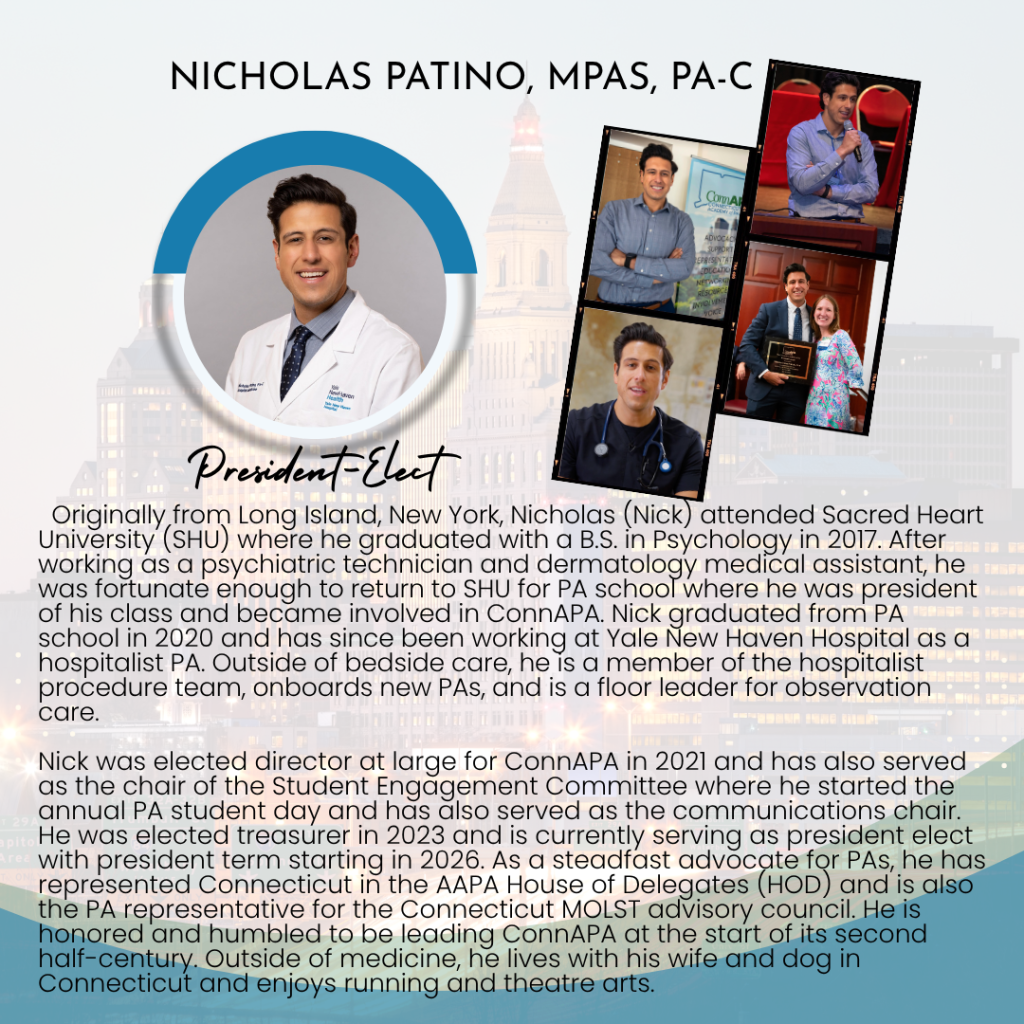 NICHOLAS PATINO, MPAS, PA-C

President-Elect

Originally from Long Island, New York, Nicholas (Nick) attended Sacred Heart University (SHU) where he graduated with a B.S. in Psychology in 2017. After working as a psychiatric technician and dermatology medical assistant, he was fortunate enough to return to SHU for PA school where he was president of his class and became involved in ConnAPA. Nick graduated from PA school in 2020 and has since been working at Yale New Haven Hospital as a hospitalist PA. Outside of bedside care, he is a member of the hospitalist procedure team, onboards new PAs, and is a floor leader for observation care.

Nick was elected director at large for ConnAPA in 2021 and has also served as the chair of the Student Engagement Committee where he started the annual PA student day and has also served as the communications chair. He was elected treasurer in 2023 and is currently serving as president elect with president term starting in 2026. As a steadfast advocate for PAs, he has represented Connecticut in the AAPA House of Delegates (HOD) and is also the PA representative for the Connecticut MOLST advisory council. He is honored and humbled to be leading ConnAPA at the start of its second half-century. Outside of medicine, he lives with his wife and dog in Connecticut and enjoys running and theatre arts.